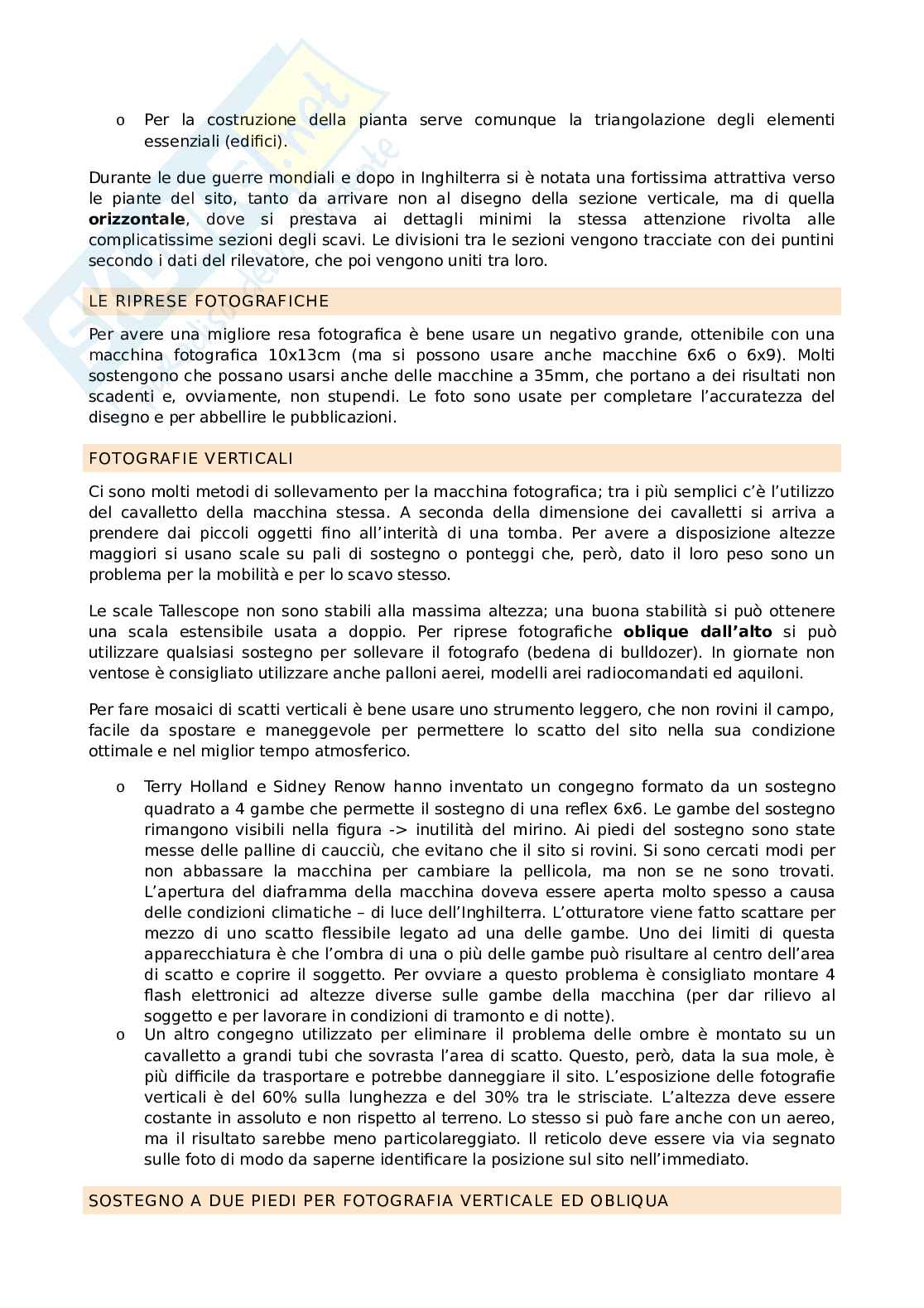 o Per la costruzione della pianta serve comunque la triangolazione degli elementi essenziali (edifici).

Durante le due guerre mondiali e dopo in Inghilterra si è notata una fortissima attrattiva verso le piante del sito, tanto da arrivare non al disegno della sezione verticale, ma di quella **orizzontale**, dove si prestava ai dettagli minimi la stessa attenzione rivolta alle complicatissime sezioni degli scavi. Le divisioni tra le sezioni vengono tracciate con dei puntini secondo i dati del rilevatore, che poi vengono uniti tra loro.

LE RIPRESE FOTOGRAFICHE

Per avere una migliore resa fotografica è bene usare un negativo grande, ottenibile con una macchina fotografica 10x13cm (ma si possono usare anche macchine 6x6 o 6x9). Molti sostengono che possano usarsi anche delle macchine a 35mm, che portano a dei risultati non scadenti e, ovviamente, non stupendi. Le foto sono usate per completare l'accuratezza del disegno e per abbellire le pubblicazioni.

FOTOGRAFIE VERTICALI

Ci sono molti metodi di sollevamento per la macchina fotografica; tra i più semplici c'è l'utilizzo del cavalletto della macchina stessa. A seconda della dimensione dei cavalletti si arriva a prendere dai piccoli oggetti fino all'interità di una tomba. Per avere a disposizione altezze maggiori si usano scale su pali di sostegno o ponteggi che, però, dato il loro peso sono un problema per la mobilità e per lo scavo stesso.

Le scale Tallescope non sono stabili alla massima altezza; una buona stabilità si può ottenere una scala estensibile usata a doppio. Per riprese fotografiche **oblique dall'alto** si può utilizzare qualsiasi sostegno per sollevare il fotografo (bedena di bulldozer). In giornate non ventose è consigliato utilizzare anche palloni aerei, modelli arei radiocomandati ed aquiloni.

Per fare mosaici di scatti verticali è bene usare uno strumento leggero, che non rovini il campo, facile da spostare e maneggevole per permettere lo scatto del sito nella sua condizione ottimale e nel miglior tempo atmosferico.

o Terry Holland e Sidney Renow hanno inventato un congegno formato da un sostegno quadrato a 4 gambe che permette il sostegno di una reflex 6x6. Le gambe del sostegno rimangono visibili nella figura -> inutilità del mirino. Ai piedi del sostegno sono state messe delle palline di caucciù, che evitano che il sito si rovini. Si sono cercati modi per non abbassare la macchina per cambiare la pellicola, ma non se ne sono trovati. L'apertura del diaframma della macchina doveva essere aperta molto spesso a causa delle condizioni climatiche – di luce dell'Inghilterra. L'otturatore viene fatto scattare per mezzo di uno scatto flessibile legato ad una delle gambe. Uno dei limiti di questa apparecchiatura è che l'ombra di una o più delle gambe può risultare al centro dell'area di scatto e coprire il soggetto. Per ovviare a questo problema è consigliato montare 4 flash elettronici ad altezze diverse sulle gambe della macchina (per dar rilievo al soggetto e per lavorare in condizioni di tramonto e di notte).
o Un altro congegno utilizzato per eliminare il problema delle ombre è montato su un cavalletto a grandi tubi che sovrasta l'area di scatto. Questo, però, data la sua mole, è più difficile da trasportare e potrebbe danneggiare il sito. L'esposizione delle fotografie verticali è del 60% sulla lunghezza e del 30% tra le strisciate. L'altezza deve essere costante in assoluto e non rispetto al terreno. Lo stesso si può fare anche con un aereo, ma il risultato sarebbe meno particolareggiato. Il reticolo deve essere via via segnato sulle foto di modo da saperne identificare la posizione sul sito nell'immediato.

SOSTEGNO A DUE PIEDI PER FOTOGRAFIA VERTICALE ED OBLIQUA